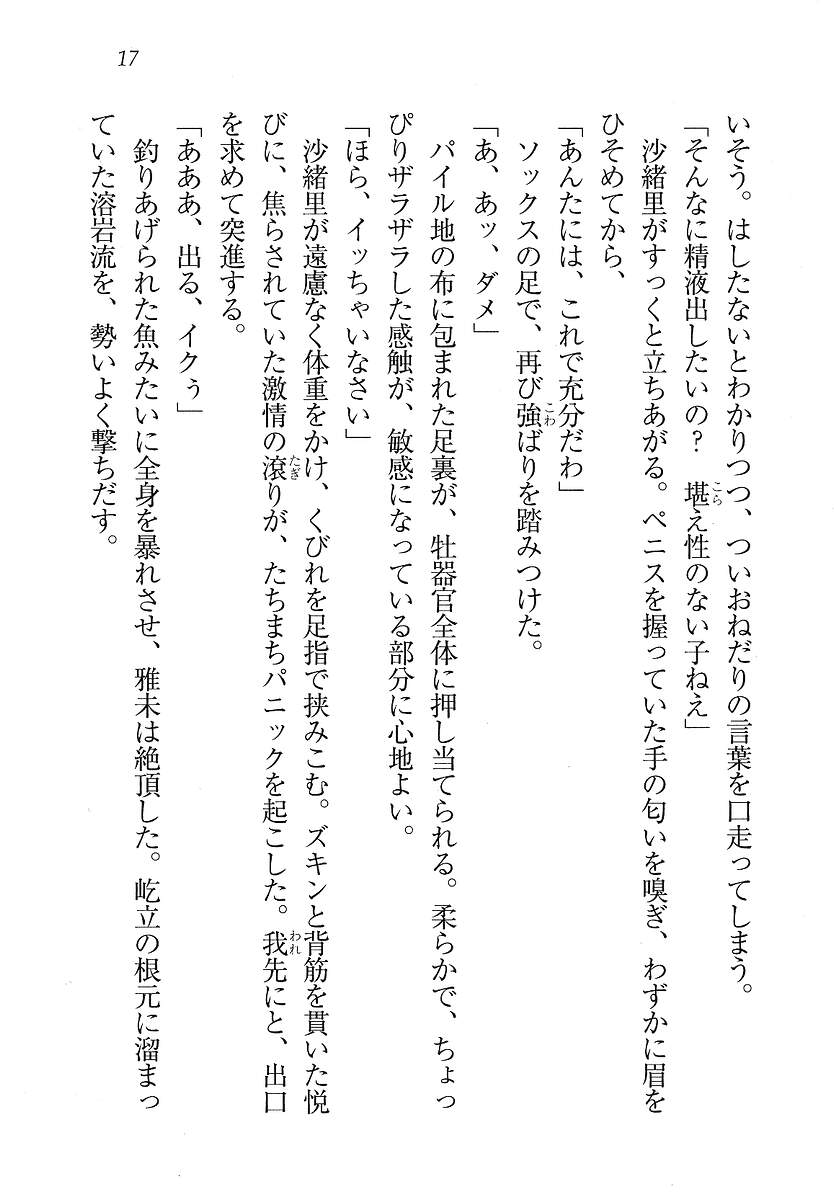 17

いそう。はしたないとわかりつつ、ついおねだりの言葉を口走ってしまう。

「そんなに精液出したいの？　堪え性のない子ねえ」

沙緒里がすっくと立ちあがる。ペニスを握っていた手の匂いを嗅ぎ、わずかに眉をひそめてから、

「あんたには、これで充分だわ」

ソックスの足で、再び強ばりを踏みつけた。

「あ、あッ、ダメ」

パイル地の布に包まれた足裏が、牡器官全体に押し当てられる。柔らかで、ちょっぴりザラザラした感触が、敏感になっている部分に心地よい。

「ほら、イッちゃいなさい」

沙緒里が遠慮なく体重をかけ、くびれを足指で挟みこむ。ズキンと背筋を貫いた悦びに、焦らされていた激情の滾りが、たちまちパニックを起こした。我先にと、出口を求めて突進する。

「あああ、出る、イクぅ」

釣りあげられた魚みたいに全身を暴れさせ、雅未は絶頂した。屹立の根元に溜まっていた溶岩流を、勢いよく撃ちだす。